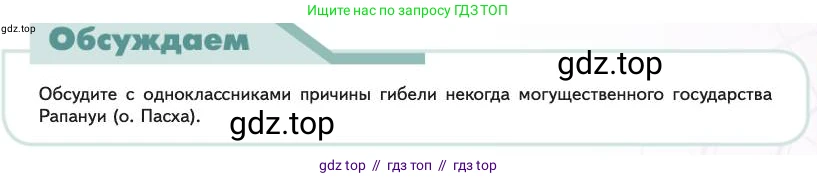 Ищите нас по запросу ГДЗ ТОП

gdz.top

Обсуждаем

gdz.top

Обсудите с одноклассниками причины гибели некогда могущественного государства Рапануи (о. Пасха).

gdz.top

gdz top // гдз топ // гдз top